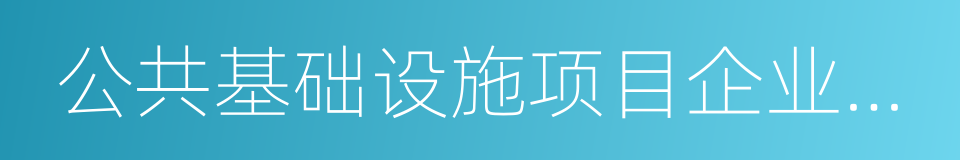 公共基础设施项目企业...